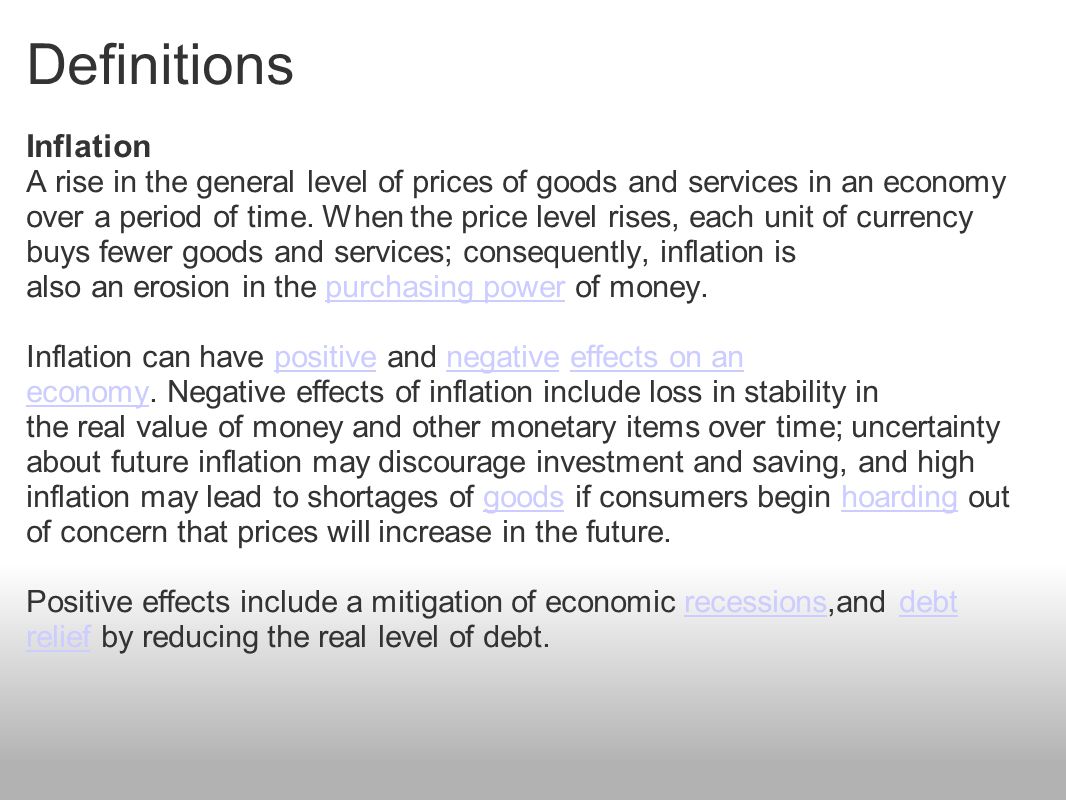 Definitions

Inflation
A rise in the general level of prices of goods and services in an economy over a period of time. When the price level rises, each unit of currency buys fewer goods and services; consequently, inflation is also an erosion in the purchasing power of money.

Inflation can have positive and negative effects on an economy. Negative effects of inflation include loss in stability in the real value of money and other monetary items over time; uncertainty about future inflation may discourage investment and saving, and high inflation may lead to shortages of goods if consumers begin hoarding out of concern that prices will increase in the future.

Positive effects include a mitigation of economic recessions,and debt relief by reducing the real level of debt.